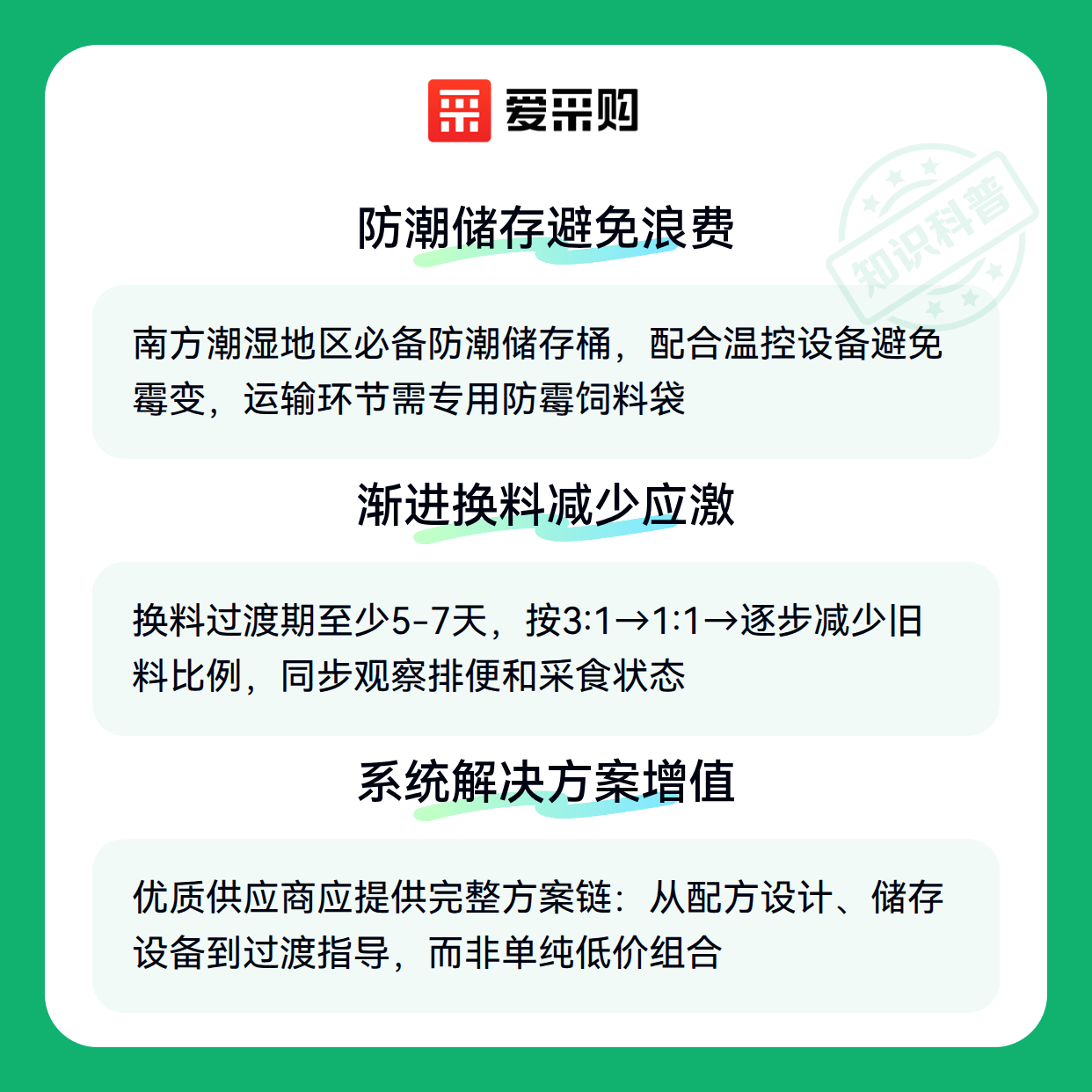 爱采购

防潮储存避免浪费

南方潮湿地区必备防潮储存桶，配合温控设备避免霉变，运输环节需专用防霉饲料袋

渐进换料减少应激

换料过渡期至少5-7天，按3:1→1:1→逐步减少旧料比例，同步观察排便和采食状态

系统解决方案增值

优质供应商应提供完整方案链：从配方设计、储存设备到过渡指导，而非单纯低价组合

知识科普